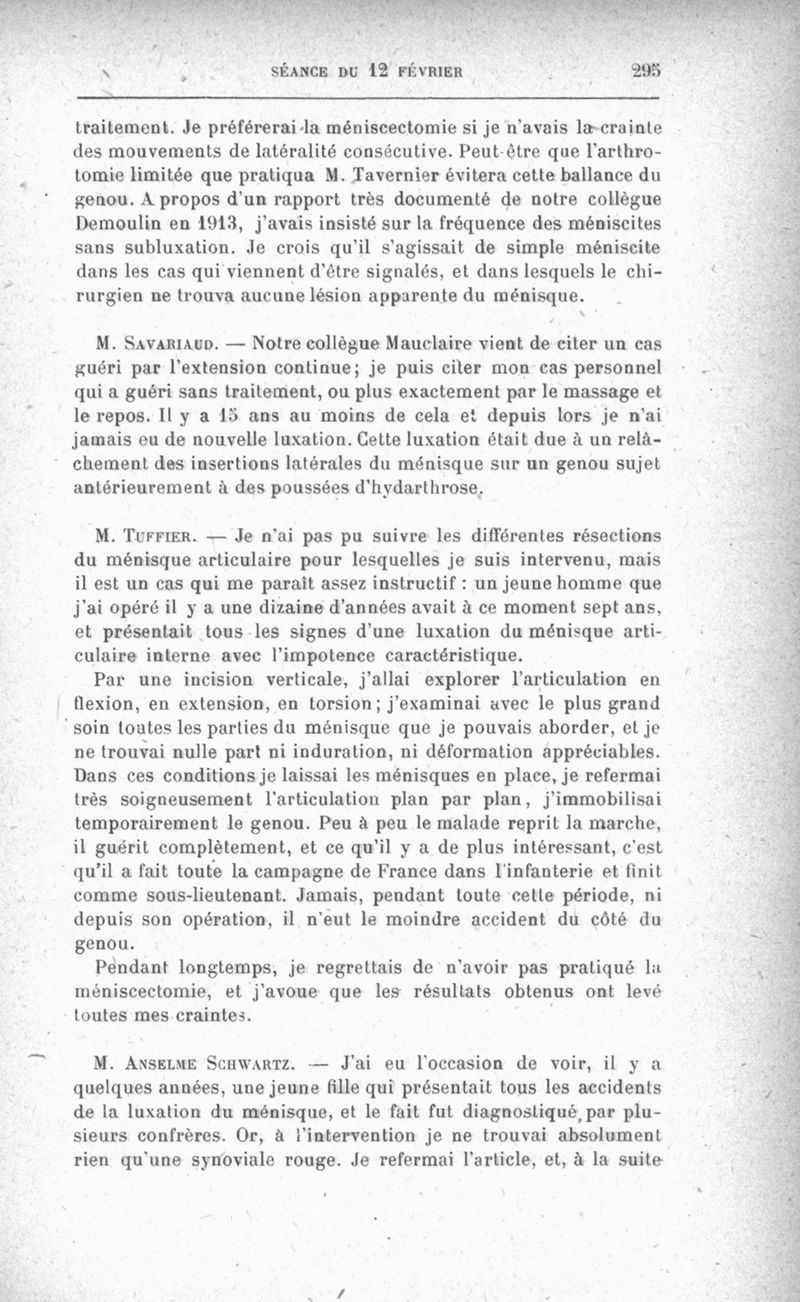 SÉANCE DU 12 FÉVRIER 295

traitement. Je préférerai la méniscectomie si je n'avais la crainte des mouvements de latéralité consécutive. Peut-être que l'arthrotomie limitée que pratiqua M. Tavernier évitera cette ballance du genou. A propos d'un rapport très documenté de notre collègue Demoulin en 1913, j'avais insisté sur la fréquence des méniscites sans subluxation. Je crois qu'il s'agissait de simple méniscite dans les cas qui viennent d'être signalés, et dans lesquels le chirurgien ne trouva aucune lésion apparente du ménisque.

M. Savariaud. — Notre collègue Mauclaire vient de citer un cas guéri par l'extension continue; je puis citer mon cas personnel qui a guéri sans traitement, ou plus exactement par le massage et le repos. Il y a 15 ans au moins de cela et depuis lors je n'ai jamais eu de nouvelle luxation. Cette luxation était due à un relâchement des insertions latérales du ménisque sur un genou sujet antérieurement à des poussées d'hydarthrose.

M. Tuffier. — Je n'ai pas pu suivre les différentes résections du ménisque articulaire pour lesquelles je suis intervenu, mais il est un cas qui me paraît assez instructif : un jeune homme que j'ai opéré il y a une dizaine d'années avait à ce moment sept ans, et présentait tous les signes d'une luxation du ménisque articulaire interne avec l'impotence caractéristique.

Par une incision verticale, j'allai explorer l'articulation en flexion, en extension, en torsion; j'examinai avec le plus grand soin toutes les parties du ménisque que je pouvais aborder, et je ne trouvai nulle part ni induration, ni déformation appréciables. Dans ces conditions je laissai les ménisques en place, je refermai très soigneusement l'articulation plan par plan, j'immobilisai temporairement le genou. Peu à peu le malade reprit la marche, il guérit complètement, et ce qu'il y a de plus intéressant, c'est qu'il a fait toute la campagne de France dans l'infanterie et finit comme sous-lieutenant. Jamais, pendant toute cette période, ni depuis son opération, il n'eut le moindre accident du côté du genou.

Pendant longtemps, je regrettais de n'avoir pas pratiqué la méniscectomie, et j'avoue que les résultats obtenus ont levé toutes mes craintes.

M. Anselme Schwartz. — J'ai eu l'occasion de voir, il y a quelques années, une jeune fille qui présentait tous les accidents de la luxation du ménisque, et le fait fut diagnostiqué par plusieurs confrères. Or, à l'intervention je ne trouvai absolument rien qu'une synoviale rouge. Je refermai l'article, et, à la suite